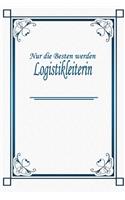 Nur die Besten werden
Logistikleiterin